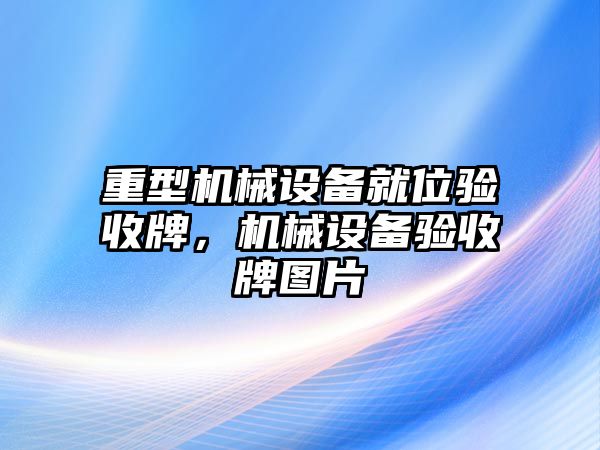 重型机械设备就位验收牌，机械设备验收牌图片